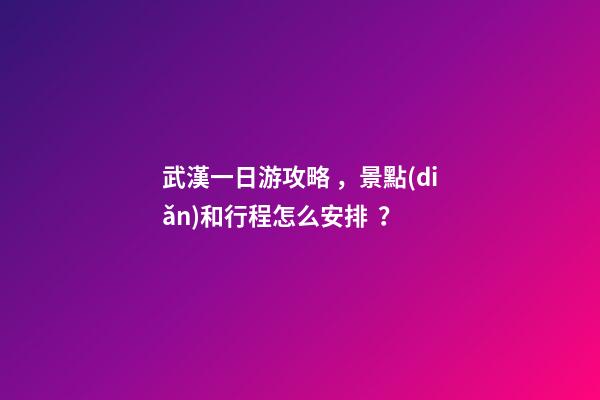 武漢一日游攻略，景點(diǎn)和行程怎么安排？